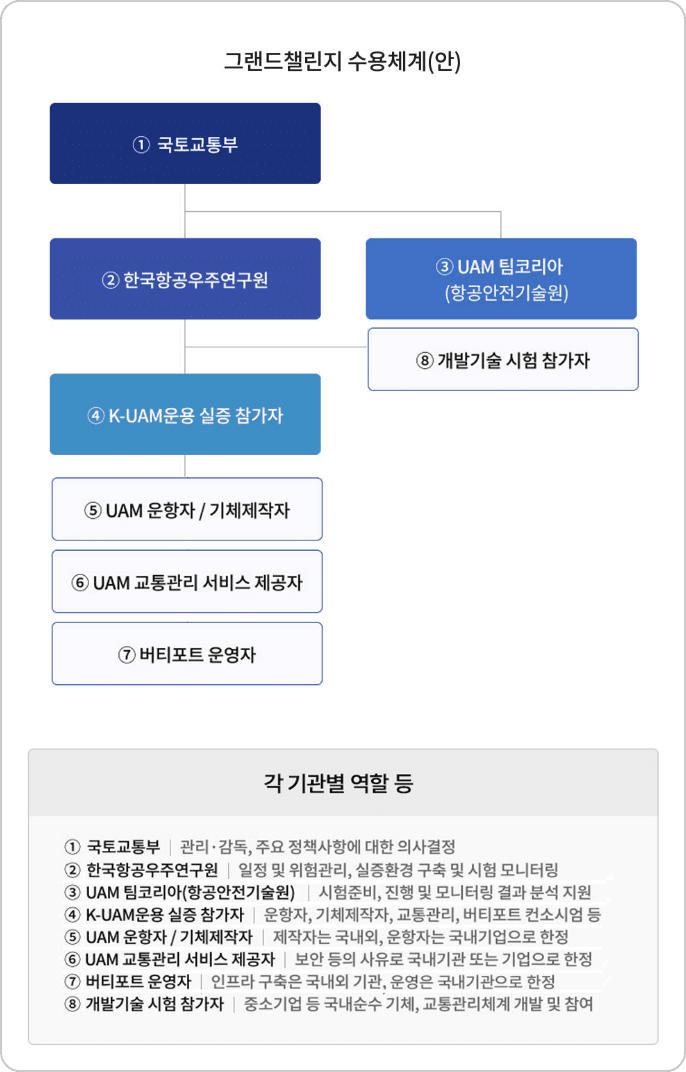 그랜드챌린지 수용체계(안)

① 국토교통부

② 한국항공우주연구원

③ UAM 팀코리아
(항공안전기술원)

⑧ 개발기술 시험 참가자

④ K-UAM운용 실증 참가자

⑤ UAM 운항자 / 기체제작자

⑥ UAM 교통관리 서비스 제공자

⑦ 버티포트 운영자

각 기관별 역할 등

① 국토교통부 | 관리·감독, 주요 정책사항에 대한 의사결정
② 한국항공우주연구원 | 일정 및 위험관리, 실증환경 구축 및 시험 모니터링
③ UAM 팀코리아(항공안전기술원) | 시험준비, 진행 및 모니터링 결과 분석 지원
④ K-UAM운용 실증 참가자 | 운항자, 기체제작자, 교통관리, 버티포트 컨소시엄 등
⑤ UAM 운항자 / 기체제작자 | 제작자는 국내외, 운항자는 국내기업으로 한정
⑥ UAM 교통관리 서비스 제공자 | 보안 등의 사유로 국내기관 또는 기업으로 한정
⑦ 버티포트 운영자 | 인프라 구축은 국내외 기관, 운영은 국내기관으로 한정
⑧ 개발기술 시험 참가자 | 중소기업 등 국내순수 기체, 교통관리체계 개발 및 참여